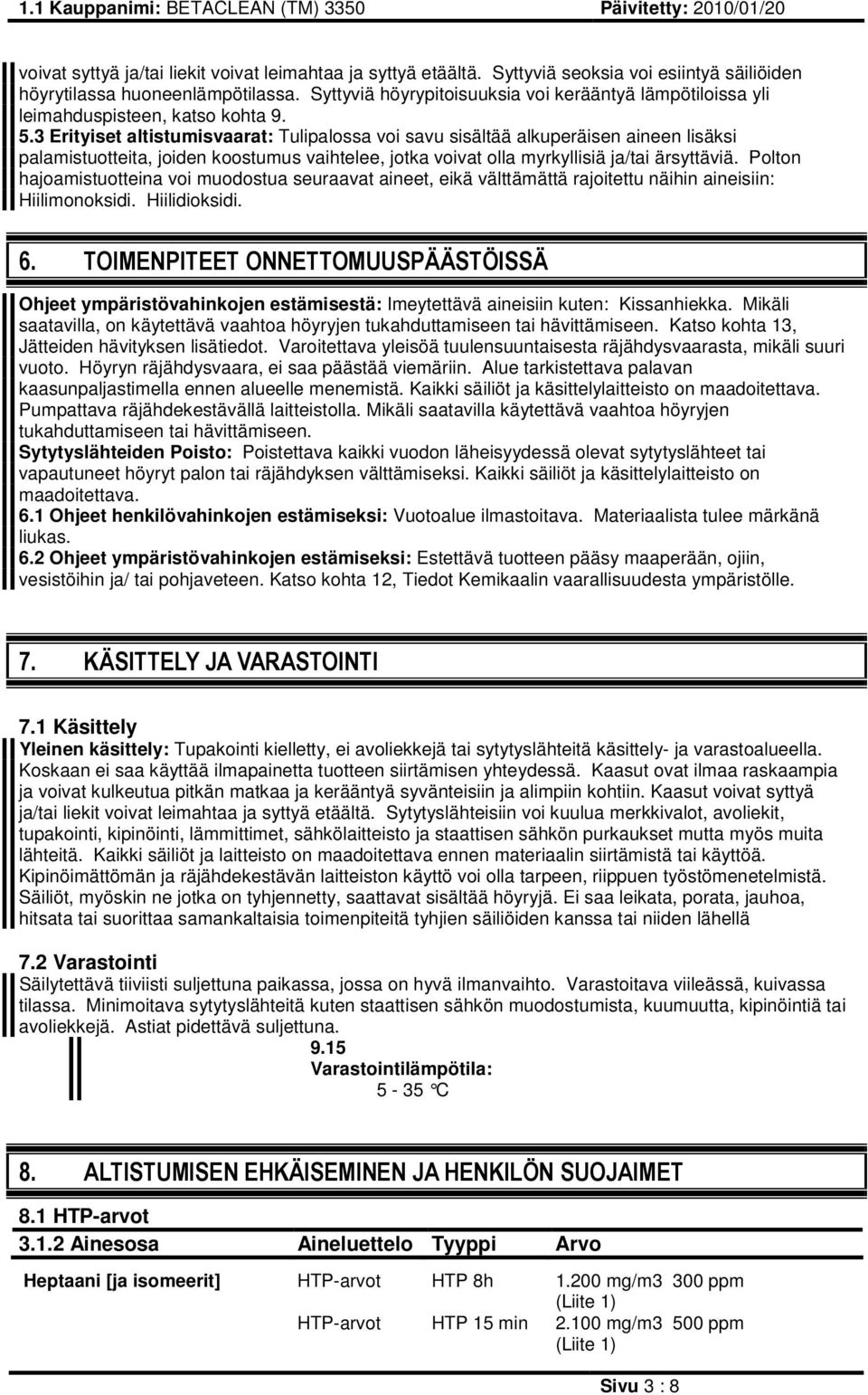 1.1 Kauppanimi: BETACLEAN (TM) 3350 Päivitetty: 2010/01/20

voivat syttyä ja/tai liekit voivat leimahtaa ja syttyä etäältä. Syttyviä seoksia voi esiintyä säiliöiden höyrytilassa huoneenlämpötilassa. Syttyviä höyrypitoisuuksia voi kerääntyä lämpötiloissa yli leimahduspisteen, katso kohta 9.
5.3 Erityiset altistumisvaarat: Tulipalossa voi savu sisältää alkuperäisen aineen lisäksi palamistuotteita, joiden koostumus vaihtelee, jotka voivat olla myrkyllisiä ja/tai ärsyttäviä. Polton hajoamistuotteina voi muodostua seuraavat aineet, eikä välttämättä rajoitettu näihin aineisiin: Hiilimonoksidi. Hiilidioksidi.

6. TOIMENPITEET ONNETTOMUUSPÄÄSTÖISSÄ

Ohjeet ympäristövahinkojen estämisestä: Imeytettävä aineisiin kuten: Kissanhiekka. Mikäli saatavilla, on käytettävä vaahtoa höyryjen tukahduttamiseen tai hävittämiseen. Katso kohta 13, Jätteiden hävityksen lisätiedot. Varoitettava yleisöä tuulensuuntaisesta räjähdysvaarasta, mikäli suuri vuoto. Höyryn räjähdysvaara, ei saa päästää viemäriin. Alue tarkistettava palavan kaasunpaljastimella ennen alueelle menemistä. Kaikki säiliöt ja käsittelylaitteisto on maadoitettava. Pumpattava räjähdekestävällä laitteistolla. Mikäli saatavilla käytettävä vaahtoa höyryjen tukahduttamiseen tai hävittämiseen.
Sytytyslähteiden Poisto: Poistettava kaikki vuodon läheisyydessä olevat sytytyslähteet tai vapautuneet höyryt palon tai räjähdyksen välttämiseksi. Kaikki säiliöt ja käsittelylaitteisto on maadoitettava.
6.1 Ohjeet henkilövahinkojen estämiseksi: Vuotoalue ilmastoitava. Materiaalista tulee märkänä liukas.
6.2 Ohjeet ympäristövahinkojen estämiseksi: Estettävä tuotteen pääsy maaperään, ojiin, vesistöihin ja/ tai pohjaveteen. Katso kohta 12, Tiedot Kemikaalin vaarallisuudesta ympäristölle.

7. KÄSITTELY JA VARASTOINTI

7.1 Käsittely
Yleinen käsittely: Tupakointi kielletty, ei avoliekkejä tai sytytyslähteitä käsittely- ja varastoalueella. Koskaan ei saa käyttää ilmapainetta tuotteen siirtämisen yhteydessä. Kaasut ovat ilmaa raskaampia ja voivat kulkeutua pitkän matkaa ja kerääntyä syvänteisiin ja alimpiin kohtiin. Kaasut voivat syttyä ja/tai liekit voivat leimahtaa ja syttyä etäältä. Sytytyslähteisiin voi kuulua merkkivalot, avoliekit, tupakointi, kipinöinti, lämmittimet, sähkölaitteisto ja staattisen sähkön purkaukset mutta myös muita lähteitä. Kaikki säiliöt ja laitteisto on maadoitettava ennen materiaalin siirtämistä tai käyttöä. Kipinöimättömän ja räjähdekestävän laitteiston käyttö voi olla tarpeen, riippuen työstömenetelmistä. Säiliöt, myöskin ne jotka on tyhjennetty, saattavat sisältää höyryjä. Ei saa leikata, porata, jauhoa, hitsata tai suorittaa samankaltaisia toimenpiteitä tyhjien säiliöiden kanssa tai niiden lähellä

7.2 Varastointi
Säilytettävä tiiviisti suljettuna paikassa, jossa on hyvä ilmanvaihto. Varastoitava viileässä, kuivassa tilassa. Minimoitava sytytyslähteitä kuten staattisen sähkön muodostumista, kuumuutta, kipinöintiä tai avoliekkejä. Astiat pidettävä suljettuna.
9.15
Varastointilämpötila:
5 - 35 °C

8. ALTISTUMISEN EHKÄISEMINEN JA HENKILÖN SUOJAIMET

8.1 HTP-arvot
| 3.1.2 Ainesosa | Aineluettelo | Tyyppi | Arvo |
|---|---|---|---|
| Heptaani [ja isomeerit] | HTP-arvot | HTP 8h | 1.200 mg/m3 300 ppm (Liite 1) |
| | HTP-arvot | HTP 15 min | 2.100 mg/m3 500 ppm (Liite 1) |

Sivu 3 : 8